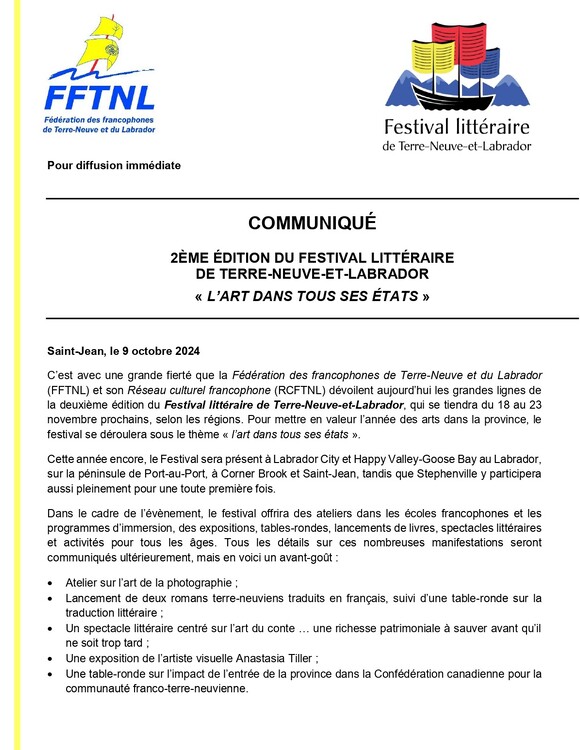 FFTNL
Fédération des francophones de Terre-Neuve et du Labrador

Festival littéraire
de Terre-Neuve-et-Labrador

Pour diffusion immédiate

COMMUNIQUÉ

2ÈME ÉDITION DU FESTIVAL LITTÉRAIRE DE TERRE-NEUVE-ET-LABRADOR
« L'ART DANS TOUS SES ÉTATS »

Saint-Jean, le 9 octobre 2024

C'est avec une grande fierté que la Fédération des francophones de Terre-Neuve et du Labrador (FFTNL) et son Réseau culturel francophone (RCFTNL) dévoilent aujourd'hui les grandes lignes de la deuxième édition du Festival littéraire de Terre-Neuve-et-Labrador, qui se tiendra du 18 au 23 novembre prochains, selon les régions. Pour mettre en valeur l'année des arts dans la province, le festival se déroulera sous le thème « l'art dans tous ses états ».

Cette année encore, le Festival sera présent à Labrador City et Happy Valley-Goose Bay au Labrador, sur la péninsule de Port-au-Port, à Corner Brook et Saint-Jean, tandis que Stephenville y participera aussi pleinement pour une toute première fois.

Dans le cadre de l'évènement, le festival offrira des ateliers dans les écoles francophones et les programmes d'immersion, des expositions, tables-rondes, lancements de livres, spectacles littéraires et activités pour tous les âges. Tous les détails sur ces nombreuses manifestations seront communiqués ultérieurement, mais en voici un avant-goût :

• Atelier sur l'art de la photographie ;
• Lancement de deux romans terre-neuviens traduits en français, suivi d'une table-ronde sur la traduction littéraire ;
• Un spectacle littéraire centré sur l'art du conte … une richesse patrimoniale à sauver avant qu'il ne soit trop tard ;
• Une exposition de l'artiste visuelle Anastasia Tiller ;
• Une table-ronde sur l'impact de l'entrée de la province dans la Confédération canadienne pour la communauté franco-terre-neuvienne.